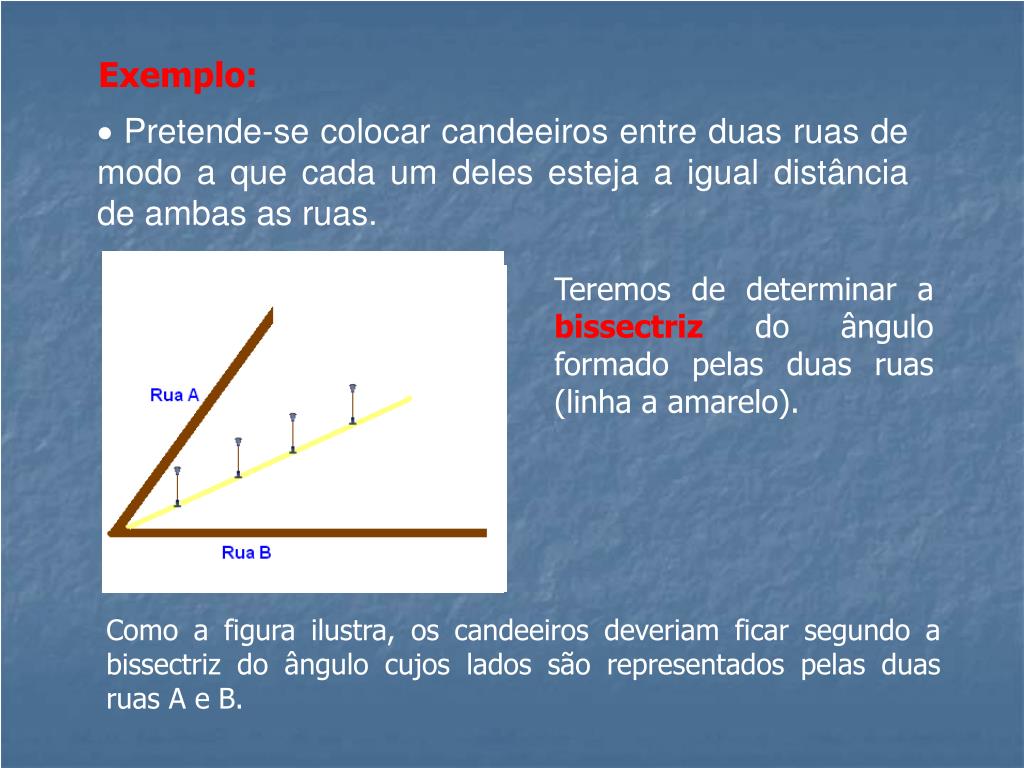 Exemplo:

• Pretende-se colocar candeeiros entre duas ruas de modo a que cada um deles esteja a igual distância de ambas as ruas.

Rua A

Rua B

Teremos de determinar a bissectriz do ângulo formado pelas duas ruas (linha a amarelo).

Como a figura ilustra, os candeeiros deveriam ficar segundo a bissectriz do ângulo cujos lados são representados pelas duas ruas A e B.